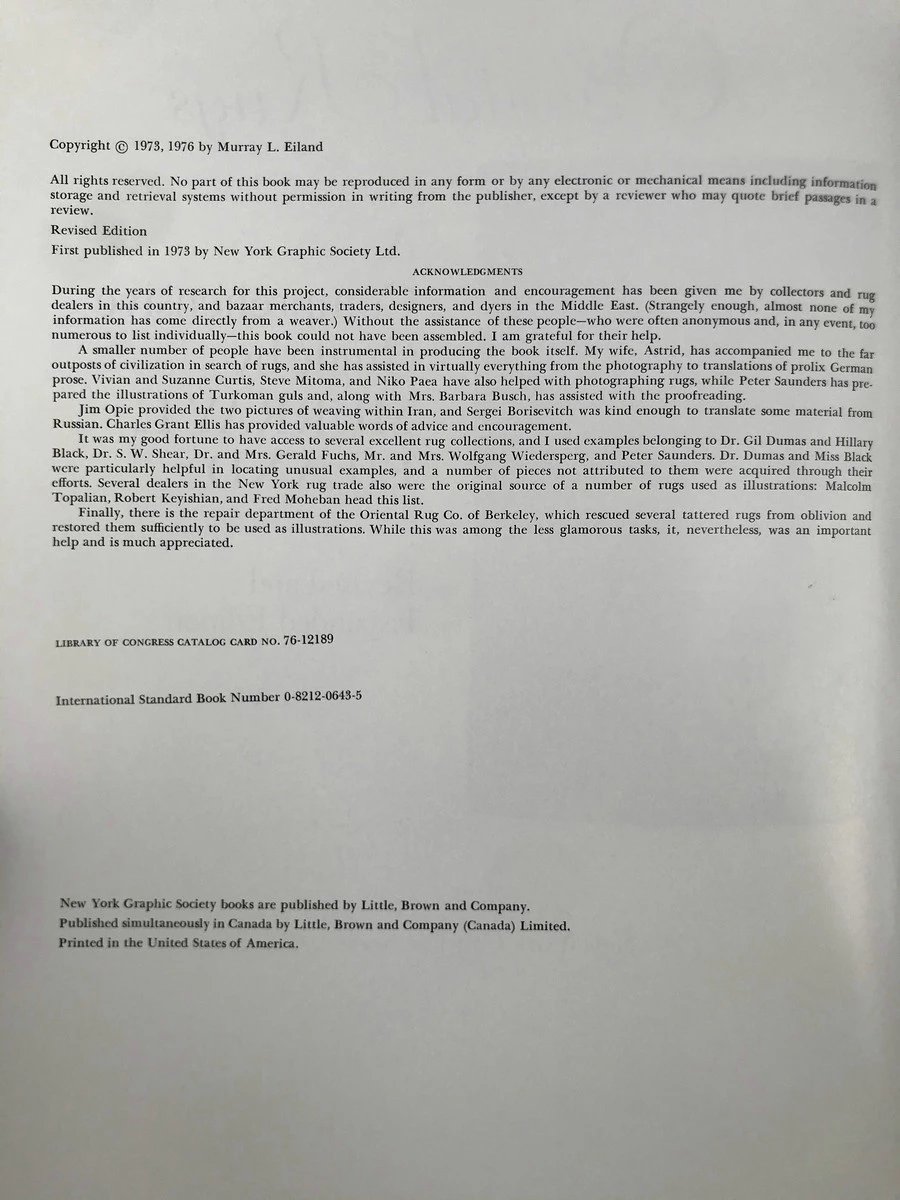 Copyright © 1973, 1976 by Murray L. Eiland

All rights reserved. No part of this book may be reproduced in any form or by any electronic or mechanical means including information storage and retrieval systems without permission in writing from the publisher, except by a reviewer who may quote brief passages in a review.

Revised Edition

First published in 1973 by New York Graphic Society Ltd.

ACKNOWLEDGMENTS

During the years of research for this project, considerable information and encouragement has been given me by collectors and rug dealers in this country, and bazaar merchants, traders, designers, and dyers in the Middle East. (Strangely enough, almost none of my information has come directly from a weaver.) Without the assistance of these people—who were often anonymous and, in any event, too numerous to list individually—this book could not have been assembled. I am grateful for their help.

A smaller number of people have been instrumental in producing the book itself. My wife, Astrid, has accompanied me to the far outposts of civilization in search of rugs, and she has assisted in virtually everything from the photography to translations of prolix German prose. Vivian and Suzanne Curtis, Steve Mitoma, and Niko Paea have also helped with photographing rugs, while Peter Saunders has prepared the illustrations of Turkoman guls and, along with Mrs. Barbara Busch, has assisted with the proofreading.

Jim Opie provided the two pictures of weaving within Iran, and Sergei Borisevitch was kind enough to translate some material from Russian. Charles Grant Ellis has provided valuable words of advice and encouragement.

It was my good fortune to have access to several excellent rug collections, and I used examples belonging to Dr. Gil Dumas and Hillary Black, Dr. S. W. Shear, Dr. and Mrs. Gerald Fuchs, Mr. and Mrs. Wolfgang Wiedersperg, and Peter Saunders. Dr. Dumas and Miss Black were particularly helpful in locating unusual examples, and a number of pieces not attributed to them were acquired through their efforts. Several dealers in the New York rug trade also were the original source of a number of rugs used as illustrations: Malcolm Topalian, Robert Keyishian, and Fred Moheban head this list.

Finally, there is the repair department of the Oriental Rug Co. of Berkeley, which rescued several tattered rugs from oblivion and restored them sufficiently to be used as illustrations. While this was among the less glamorous tasks, it, nevertheless, was an important help and is much appreciated.

LIBRARY OF CONGRESS CATALOG CARD NO. 76-12189

International Standard Book Number 0-8212-0643-5

New York Graphic Society books are published by Little, Brown and Company.
Published simultaneously in Canada by Little, Brown and Company (Canada) Limited.
Printed in the United States of America.